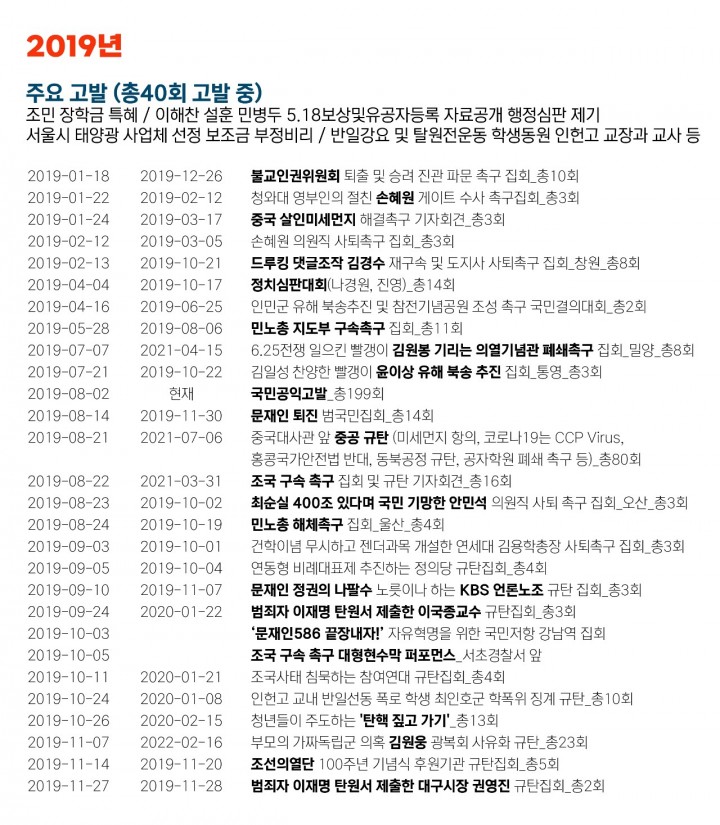 2019년

주요 고발 (총40회 고발 중)
조민 장학금 특혜 / 이해찬 설훈 민병두 5.18보상및유공자등록 자료공개 행정심판 제기
서울시 태양광 사업체 선정 보조금 부정비리 / 반일강요 및 탈원전운동 학생동원 인헌고 교장과 교사 등

| | | |
|---|---|---|
| 2019-01-18 | 2019-12-26 | 불교인권위원회 퇴출 및 승려 진관 파문 촉구 집회_총10회 |
| 2019-01-22 | 2019-02-12 | 청와대 영부인의 절친 손혜원 게이트 수사 촉구집회_총3회 |
| 2019-01-24 | 2019-03-17 | 중국 살인미세먼지 해결촉구 기자회견_총3회 |
| 2019-02-12 | 2019-03-05 | 손혜원 의원직 사퇴촉구 집회_총3회 |
| 2019-02-13 | 2019-10-21 | 드루킹 댓글조작 김경수 재구속 및 도지사 사퇴촉구 집회_창원_총8회 |
| 2019-04-04 | 2019-10-17 | 정치심판대회(나경원, 진영)_총14회 |
| 2019-04-16 | 2019-06-25 | 인민군 유해 북송추진 및 참전기념공원 조성 촉구 국민결의대회_총2회 |
| 2019-05-28 | 2019-08-06 | 민노총 지도부 구속촉구 집회_총11회 |
| 2019-07-07 | 2021-04-15 | 6.25전쟁 일으킨 빨갱이 김원봉 기리는 의열기념관 폐쇄촉구 집회_밀양_총8회 |
| 2019-07-21 | 2019-10-22 | 김일성 찬양한 빨갱이 윤이상 유해 북송 추진 집회_통영_총3회 |
| 2019-08-02 | 현재 | 국민공익고발_총199회 |
| 2019-08-14 | 2019-11-30 | 문재인 퇴진 범국민집회_총14회 |
| 2019-08-21 | 2021-07-06 | 중국대사관 앞 중공 규탄 (미세먼지 항의, 코로나19는 CCP Virus, 홍콩국가안전법 반대, 동북공정 규탄, 공자학원 폐쇄 촉구 등)_총80회 |
| 2019-08-22 | 2021-03-31 | 조국 구속 촉구 집회 및 규탄 기자회견_총16회 |
| 2019-08-23 | 2019-10-02 | 최순실 400조 있다며 국민 기망한 안민석 의원직 사퇴 촉구 집회_오산_총3회 |
| 2019-08-24 | 2019-10-19 | 민노총 해체촉구 집회_울산_총4회 |
| 2019-09-03 | 2019-10-01 | 건학이념 무시하고 젠더과목 개설한 연세대 김용학총장 사퇴촉구 집회_총3회 |
| 2019-09-05 | 2019-10-04 | 연동형 비례대표제 추진하는 정의당 규탄집회_총4회 |
| 2019-09-10 | 2019-11-07 | 문재인 정권의 나팔수 노릇이나 하는 KBS 언론노조 규탄 집회_총3회 |
| 2019-09-24 | 2020-01-22 | 범죄자 이재명 탄원서 제출한 이국종교수 규탄집회_총3회 |
| 2019-10-03 | | '문재인586 끝장내자!' 자유혁명을 위한 국민저항 강남역 집회 |
| 2019-10-05 | | 조국 구속 촉구 대형현수막 퍼포먼스_서초경찰서 앞 |
| 2019-10-11 | 2020-01-21 | 조국사태 침묵하는 참여연대 규탄집회_총4회 |
| 2019-10-24 | 2020-01-08 | 인헌고 교내 반일선동 폭로 학생 최인호군 학폭위 징계 규탄_총10회 |
| 2019-10-26 | 2020-02-15 | 청년들이 주도하는 '탄핵 짚고 가기'_총13회 |
| 2019-11-07 | 2022-02-16 | 부모의 가짜독립군 의혹 김원웅 광복회 사유화 규탄_총23회 |
| 2019-11-14 | 2019-11-20 | 조선의열단 100주년 기념식 후원기관 규탄집회_총5회 |
| 2019-11-27 | 2019-11-28 | 범죄자 이재명 탄원서 제출한 대구시장 권영진 규탄집회_총2회 |